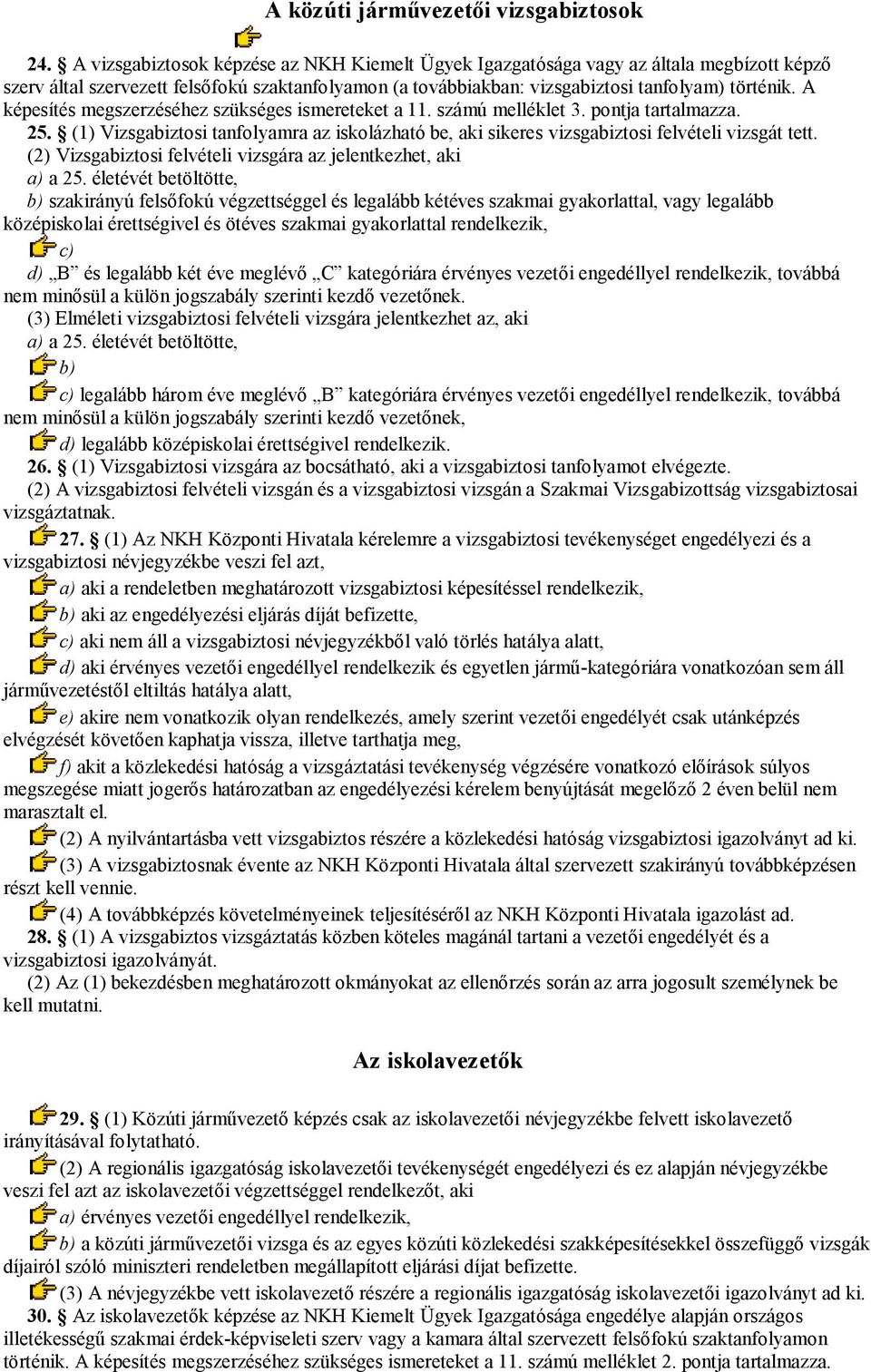 A közúti járművezetői vizsgabiztosok

24. § A vizsgabiztosok képzése az NKH Kiemelt Ügyek Igazgatósága vagy az általa megbízott képző szerv által szervezett felsőfokú szaktanfolyamon (a továbbiakban: vizsgabiztosi tanfolyam) történik. A képesítés megszerzéséhez szükséges ismereteket a 11. számú melléklet 3. pontja tartalmazza.

25. § (1) Vizsgabiztosi tanfolyamra az iskolázható be, aki sikeres vizsgabiztosi felvételi vizsgát tett.
(2) Vizsgabiztosi felvételi vizsgára az jelentkezhet, aki
a) a 25. életévét betöltötte,
b) szakirányú felsőfokú végzettséggel és legalább kétéves szakmai gyakorlattal, vagy legalább középiskolai érettségivel és ötéves szakmai gyakorlattal rendelkezik,
c)
d) „B” és legalább két éve meglévő „C” kategóriára érvényes vezetői engedéllyel rendelkezik, továbbá nem minősül a külön jogszabály szerinti kezdő vezetőnek.
(3) Elméleti vizsgabiztosi felvételi vizsgára jelentkezhet az, aki
a) a 25. életévét betöltötte,
b)
c) legalább három éve meglévő „B” kategóriára érvényes vezetői engedéllyel rendelkezik, továbbá nem minősül a külön jogszabály szerinti kezdő vezetőnek,
d) legalább középiskolai érettségivel rendelkezik.

26. § (1) Vizsgabiztosi vizsgára az bocsátható, aki a vizsgabiztosi tanfolyamot elvégezte.
(2) A vizsgabiztosi felvételi vizsgán és a vizsgabiztosi vizsgán a Szakmai Vizsgabizottság vizsgabiztosai vizsgáztatnak.

27. § (1) Az NKH Központi Hivatala kérelemre a vizsgabiztosi tevékenységet engedélyezi és a vizsgabiztosi névjegyzékbe veszi fel azt,
a) aki a rendeletben meghatározott vizsgabiztosi képesítéssel rendelkezik,
b) aki az engedélyezési eljárás díját befizette,
c) aki nem áll a vizsgabiztosi névjegyzékből való törlés hatálya alatt,
d) aki érvényes vezetői engedéllyel rendelkezik és egyetlen jármű-kategóriára vonatkozóan sem áll járművezetéstől eltiltás hatálya alatt,
e) akire nem vonatkozik olyan rendelkezés, amely szerint vezetői engedélyét csak utánképzés elvégzését követően kaphatja vissza, illetve tarthatja meg,
f) akit a közlekedési hatóság a vizsgáztatási tevékenység végzésére vonatkozó előírások súlyos megszegése miatt jogerős határozatban az engedélyezési kérelem benyújtását megelőző 2 éven belül nem marasztalt el.
(2) A nyilvántartásba vett vizsgabiztos részére a közlekedési hatóság vizsgabiztosi igazolványt ad ki.
(3) A vizsgabiztosnak évente az NKH Központi Hivatala által szervezett szakirányú továbbképzésen részt kell vennie.
(4) A továbbképzés követelményeinek teljesítéséről az NKH Központi Hivatala igazolást ad.

28. § (1) A vizsgabiztos vizsgáztatás közben köteles magánál tartani a vezetői engedélyét és a vizsgabiztosi igazolványát.
(2) Az (1) bekezdésben meghatározott okmányokat az ellenőrzés során az arra jogosult személynek be kell mutatni.

Az iskolavezetők

29. § (1) Közúti járművezető képzés csak az iskolavezetői névjegyzékbe felvett iskolavezető irányításával folytatható.
(2) A regionális igazgatóság iskolavezetői tevékenységét engedélyezi és ez alapján névjegyzékbe veszi fel azt az iskolavezetői végzettséggel rendelkezőt, aki
a) érvényes vezetői engedéllyel rendelkezik,
b) a közúti járművezetői vizsga és az egyes közúti közlekedési szakképesítésekkel összefüggő vizsgák díjairól szóló miniszteri rendeletben megállapított eljárási díjat befizette.
(3) A névjegyzékbe vett iskolavezető részére a regionális igazgatóság iskolavezetői igazolványt ad ki.

30. § Az iskolavezetők képzése az NKH Kiemelt Ügyek Igazgatósága engedélye alapján országos illetékességű szakmai érdek-képviseleti szerv vagy a kamara által szervezett felsőfokú szaktanfolyamon történik. A képesítés megszerzéséhez szükséges ismereteket a 11. számú melléklet 2. pontja tartalmazza.